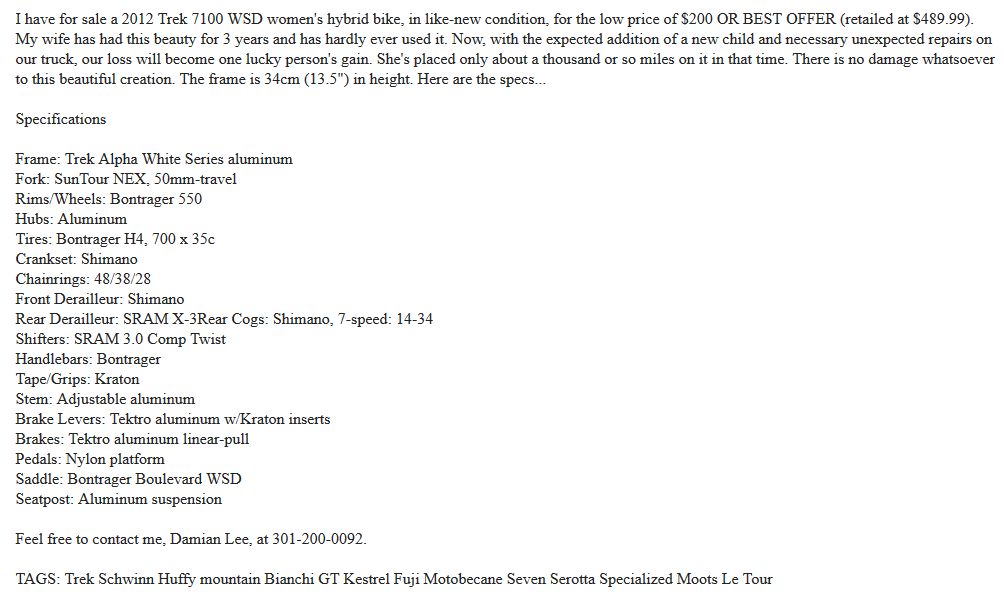 I have for sale a 2012 Trek 7100 WSD women's hybrid bike, in like-new condition, for the low price of $200 OR BEST OFFER (retailed at $489.99). My wife has had this beauty for 3 years and has hardly ever used it. Now, with the expected addition of a new child and necessary unexpected repairs on our truck, our loss will become one lucky person's gain. She's placed only about a thousand or so miles on it in that time. There is no damage whatsoever to this beautiful creation. The frame is 34cm (13.5") in height. Here are the specs...

Specifications

Frame: Trek Alpha White Series aluminum
Fork: SunTour NEX, 50mm-travel
Rims/Wheels: Bontrager 550
Hubs: Aluminum
Tires: Bontrager H4, 700 x 35c
Crankset: Shimano
Chainrings: 48/38/28
Front Derailleur: Shimano
Rear Derailleur: SRAM X-3Rear Cogs: Shimano, 7-speed: 14-34
Shifters: SRAM 3.0 Comp Twist
Handlebars: Bontrager
Tape/Grips: Kraton
Stem: Adjustable aluminum
Brake Levers: Tektro aluminum w/Kraton inserts
Brakes: Tektro aluminum linear-pull
Pedals: Nylon platform
Saddle: Bontrager Boulevard WSD
Seatpost: Aluminum suspension

Feel free to contact me, Damian Lee, at 301-200-0092.

TAGS: Trek Schwinn Huffy mountain Bianchi GT Kestrel Fuji Motobecane Seven Serotta Specialized Moots Le Tour